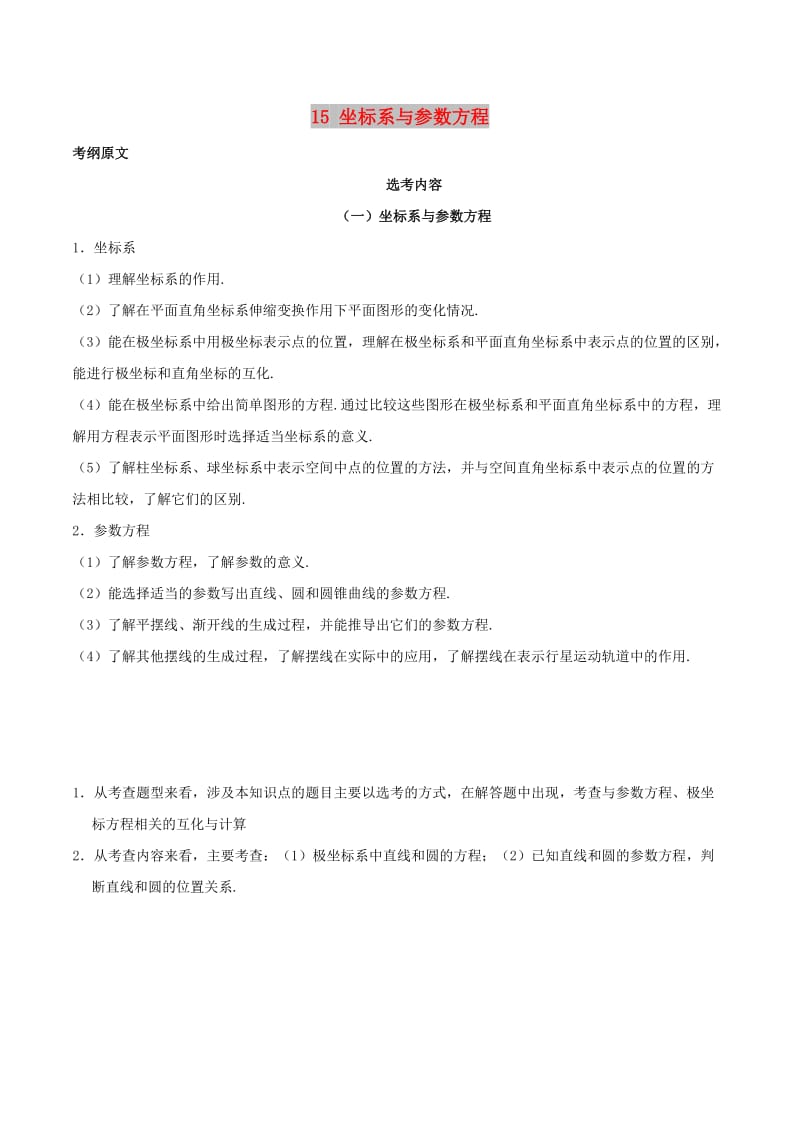 15 坐标系与参数方程

考纲原文

选考内容

（一）坐标系与参数方程

1．坐标系

（1）理解坐标系的作用.

（2）了解在平面直角坐标系伸缩变换作用下平面图形的变化情况.

（3）能在极坐标系中用极坐标表示点的位置，理解在极坐标系和平面直角坐标系中表示点的位置的区别，能进行极坐标和直角坐标的互化.

（4）能在极坐标系中给出简单图形的方程.通过比较这些图形在极坐标系和平面直角坐标系中的方程，理解用方程表示平面图形时选择适当坐标系的意义.

（5）了解柱坐标系、球坐标系中表示空间中点的位置的方法，并与空间直角坐标系中表示点的位置的方法相比较，了解它们的区别.

2．参数方程

（1）了解参数方程，了解参数的意义.

（2）能选择适当的参数写出直线、圆和圆锥曲线的参数方程.

（3）了解平摆线、渐开线的生成过程，并能推导出它们的参数方程.

（4）了解其他摆线的生成过程，了解摆线在实际中的应用，了解摆线在表示行星运动轨道中的作用.

1．从考查题型来看，涉及本知识点的题目主要以选考的方式，在解答题中出现，考查与参数方程、极坐标方程相关的互化与计算

2．从考查内容来看，主要考查：（1）极坐标系中直线和圆的方程；（2）已知直线和圆的参数方程，判断直线和圆的位置关系.